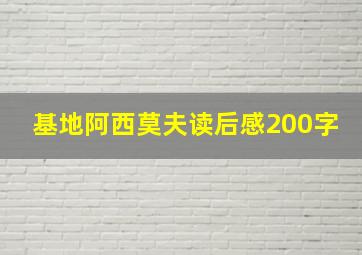 基地阿西莫夫读后感200字